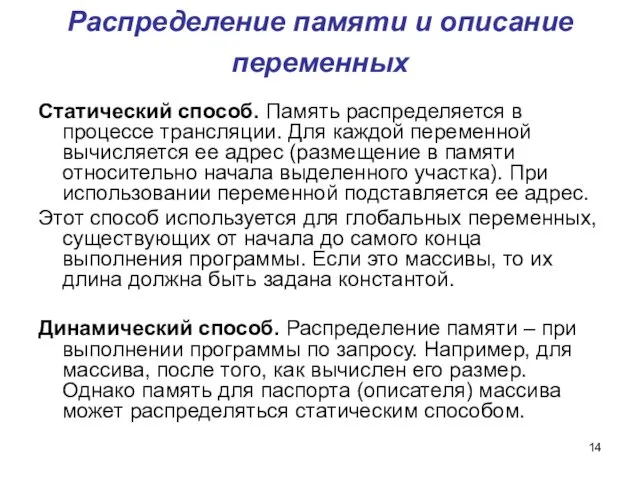 Распределение памяти и описание переменных

Статический способ. Память распределяется в процессе трансляции. Для каждой переменной вычисляется ее адрес (размещение в памяти относительно начала выделенного участка). При использовании переменной подставляется ее адрес.

Этот способ используется для глобальных переменных, существующих от начала до самого конца выполнения программы. Если это массивы, то их длина должна быть задана константой.

Динамический способ. Распределение памяти – при выполнении программы по запросу. Например, для массива, после того, как вычислен его размер. Однако память для паспорта (описателя) массива может распределяться статическим способом.

14